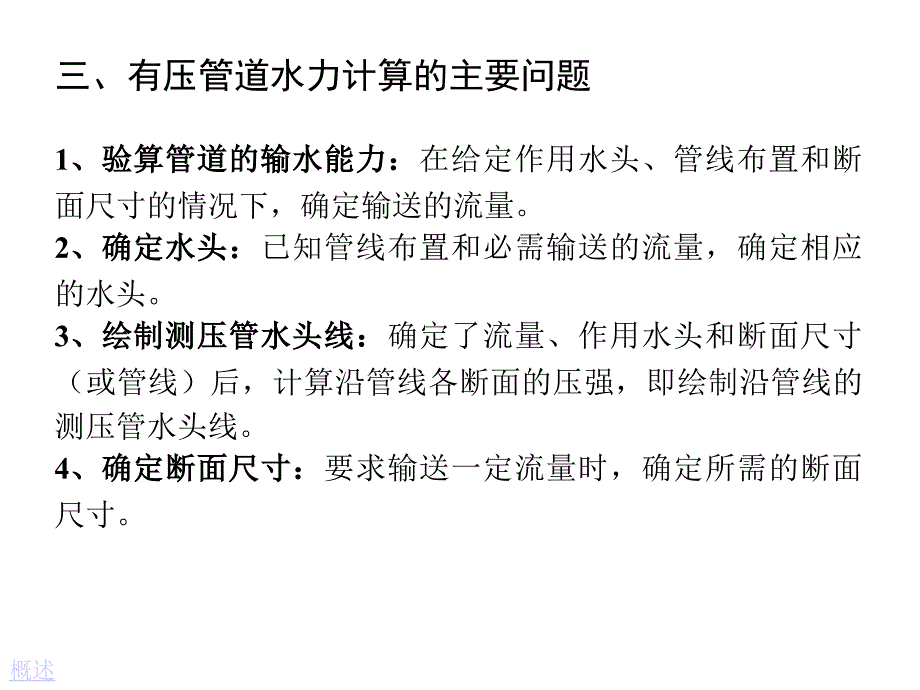 三、有压管道水力计算的主要问题

1、验算管道的输水能力：在给定作用水头、管线布置和断面尺寸的情况下，确定输送的流量。
2、确定水头：已知管线布置和必需输送的流量，确定相应的水头。
3、绘制测压管水头线：确定了流量、作用水头和断面尺寸（或管线）后，计算沿管线各断面的压强，即绘制沿管线的测压管水头线。
4、确定断面尺寸：要求输送一定流量时，确定所需的断面尺寸。

概述